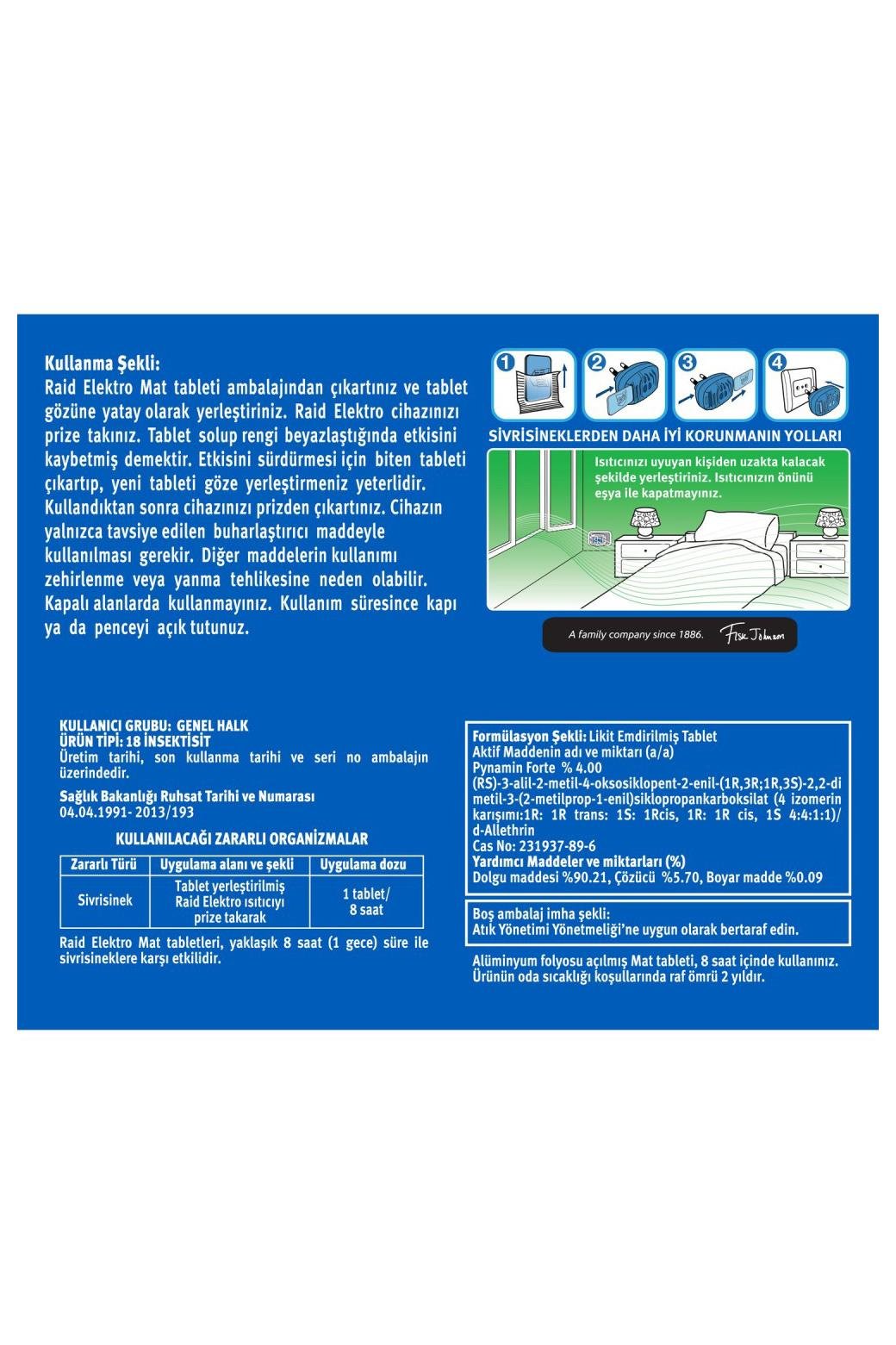 Kullanma Şekli:
Raid Elektro Mat tableti ambalajından çıkartınız ve tablet gözüne yatay olarak yerleştiriniz. Raid Elektro cihazınızı prize takınız. Tablet solup rengi beyazlaştığında etkisini kaybetmiş demektir. Etkisini sürdürmesi için biten tableti çıkartıp, yeni tableti göze yerleştirmeniz yeterlidir. Kullandıktan sonra cihazınızı prizden çıkartınız. Cihazın yalnızca tavsiye edilen buharlaştırıcı maddeyle kullanılması gerekir. Diğer maddelerin kullanımı zehirlenme veya yanma tehlikesine neden olabilir. Kapalı alanlarda kullanmayınız. Kullanım süresince kapı ya da penceyi açık tutunuz.

1 2 3 4

SİVRİSİNEKLERDEN DAHA İYİ KORUNMANIN YOLLARI

Isıtıcınızı uyuyan kişiden uzakta kalacak şekilde yerleştiriniz. Isıtıcınızın önünü eşya ile kapatmayınız.

A family company since 1886. Fisk Johnson

KULLANICI GRUBU: GENEL HALK
ÜRÜN TİPİ: 18 İNSEKTİSİT
Üretim tarihi, son kullanma tarihi ve seri no ambalajın üzerindedir.
Sağlık Bakanlığı Ruhsat Tarihi ve Numarası
04.04.1991- 2013/193

KULLANILACAĞI ZARARLI ORGANİZMALAR

| Zararlı Türü | Uygulama alanı ve şekli | Uygulama dozu |
|---|---|---|
| Sivrisinek | Tablet yerleştirilmiş Raid Elektro ısıtıcıyı prize takarak | 1 tablet/ 8 saat |

Raid Elektro Mat tabletleri, yaklaşık 8 saat (1 gece) süre ile sivrisineklere karşı etkilidir.

Formülasyon Şekli: Likit Emdirilmiş Tablet
Aktif Maddenin adı ve miktarı (a/a)
Pynamin Forte % 4.00
(RS)-3-alil-2-metil-4-oksosiklopent-2-enil-(1R,3R;1R,3S)-2,2-di metil-3-(2-metilprop-1-enil)siklopropankarboksilat (4 izomerin karışımı:1R: 1R trans: 1S: 1Rcis, 1R: 1R cis, 1S 4:4:1:1)/ d-Allethrin
Cas No: 231937-89-6
Yardımcı Maddeler ve miktarları (%)
Dolgu maddesi %90.21, Çözücü %5.70, Boyar madde %0.09

Boş ambalaj imha şekli:
Atık Yönetimi Yönetmeliği'ne uygun olarak bertaraf edin.

Alüminyum folyosu açılmış Mat tableti, 8 saat içinde kullanınız. Ürünün oda sıcaklığı koşullarında raf ömrü 2 yıldır.